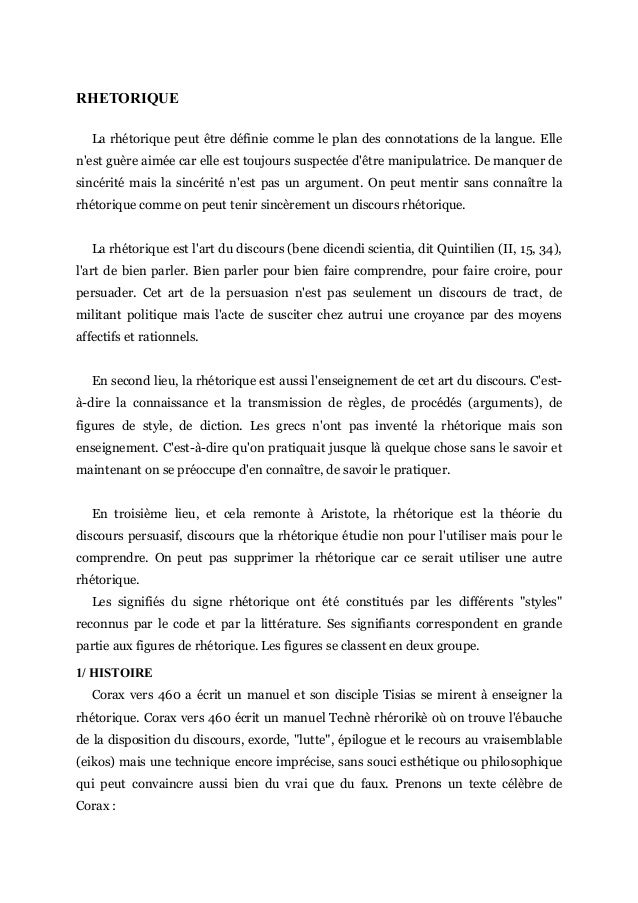 RHETORIQUE

La rhétorique peut être définie comme le plan des connotations de la langue. Elle n'est guère aimée car elle est toujours suspectée d'être manipulatrice. De manquer de sincérité mais la sincérité n'est pas un argument. On peut mentir sans connaître la rhétorique comme on peut tenir sincèrement un discours rhétorique.

La rhétorique est l'art du discours (bene dicendi scientia, dit Quintilien (II, 15, 34), l'art de bien parler. Bien parler pour bien faire comprendre, pour faire croire, pour persuader. Cet art de la persuasion n'est pas seulement un discours de tract, de militant politique mais l'acte de susciter chez autrui une croyance par des moyens affectifs et rationnels.

En second lieu, la rhétorique est aussi l'enseignement de cet art du discours. C'est-à-dire la connaissance et la transmission de règles, de procédés (arguments), de figures de style, de diction. Les grecs n'ont pas inventé la rhétorique mais son enseignement. C'est-à-dire qu'on pratiquait jusque là quelque chose sans le savoir et maintenant on se préoccupe d'en connaître, de savoir le pratiquer.

En troisième lieu, et cela remonte à Aristote, la rhétorique est la théorie du discours persuasif, discours que la rhétorique étudie non pour l'utiliser mais pour le comprendre. On peut pas supprimer la rhétorique car ce serait utiliser une autre rhétorique.
Les signifiés du signe rhétorique ont été constitués par les différents "styles" reconnus par le code et par la littérature. Ses signifiants correspondent en grande partie aux figures de rhétorique. Les figures se classent en deux groupe.

1/ HISTOIRE
Corax vers 460 a écrit un manuel et son disciple Tisias se mirent à enseigner la rhétorique. Corax vers 460 écrit un manuel Technè rhérorikè où on trouve l'ébauche de la disposition du discours, exorde, "lutte", épilogue et le recours au vraisemblable (eikos) mais une technique encore imprécise, sans souci esthétique ou philosophique qui peut convaincre aussi bien du vrai que du faux. Prenons un texte célèbre de Corax :